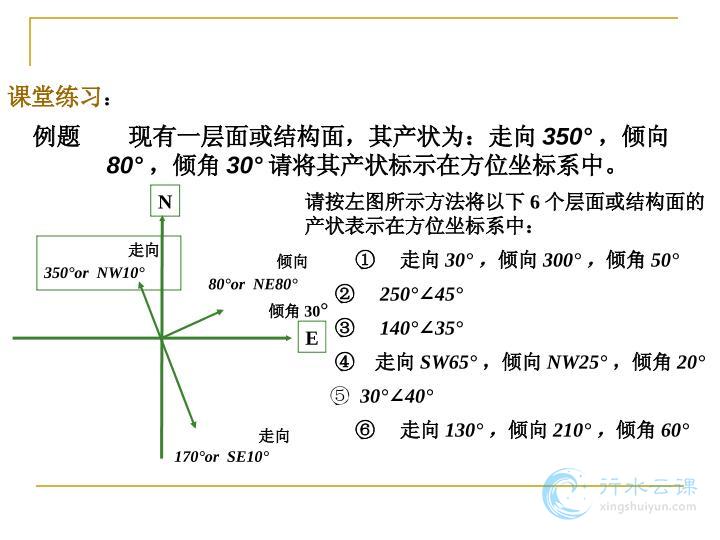 课堂练习：

例题　现有一层面或结构面，其产状为：走向 350°，倾向 80°，倾角 30° 请将其产状标示在方位坐标系中。

N

走向
350°or NW10°

倾向
80°or NE80°

倾角 30°

E

走向
170°or SE10°

请按左图所示方法将以下 6 个层面或结构面的产状表示在方位坐标系中：

① 走向 30°，倾向 300°，倾角 50°

② 250°∠45°

③ 140°∠35°

④ 走向 SW65°，倾向 NW25°，倾角 20°

⑤ 30°∠40°

⑥ 走向 130°，倾向 210°，倾角 60°

行水云课
xingshuiyun.com